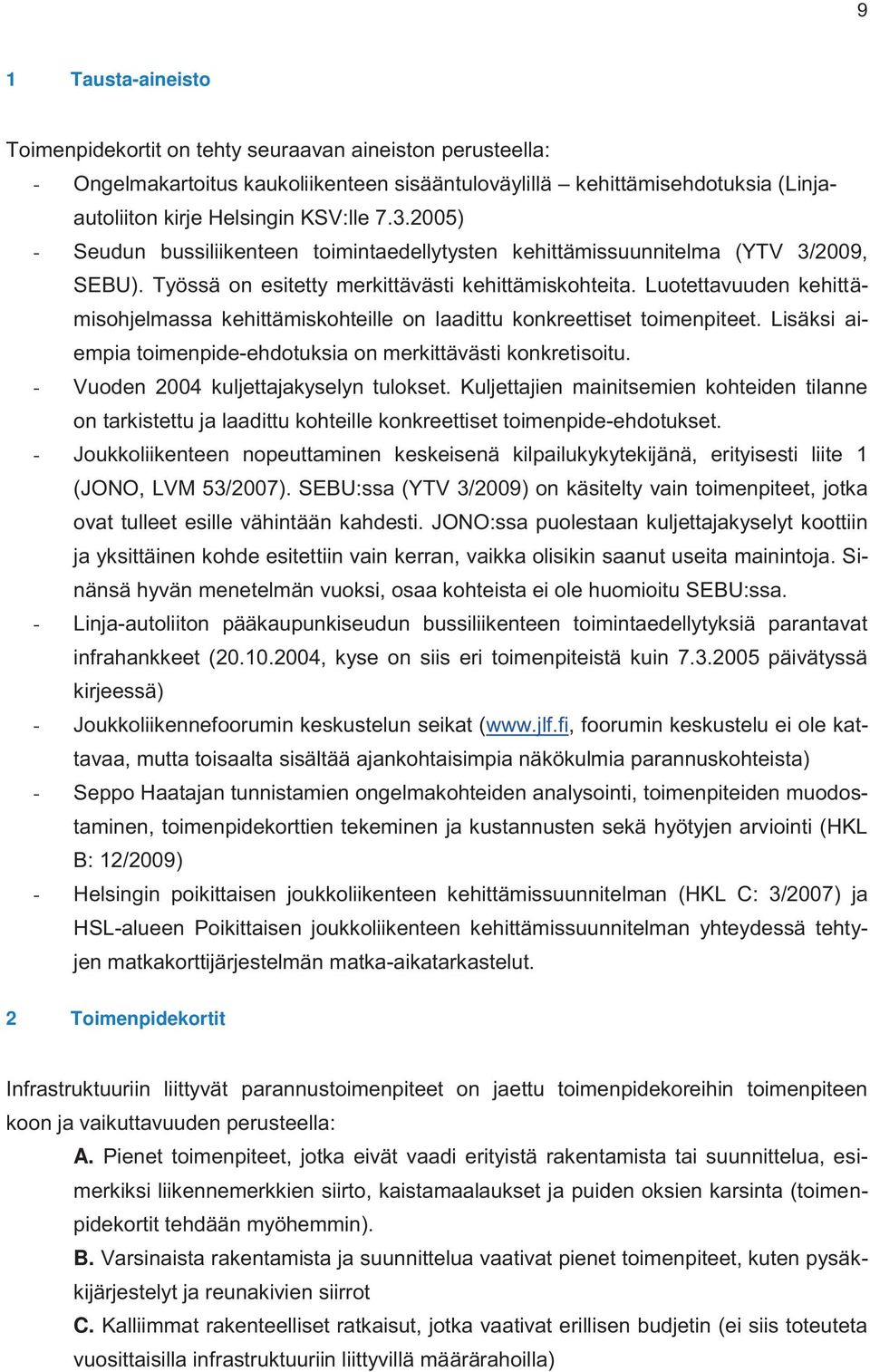 9

1 Tausta-aineisto

Toimenpidekortit on tehty seuraavan aineiston perusteella:
- Ongelmakartoitus kaukoliikenteen sisääntuloväylillä – kehittämisehdotuksia (Linja-autoliiton kirje Helsingin KSV:lle 7.3.2005)
- Seudun bussiliikenteen toimintaedellytysten kehittämissuunnitelma (YTV 3/2009, SEBU). Työssä on esitetty merkittävästi kehittämiskohteita. Luotettavuuden kehittämisohjelmassa kehittämiskohteille on laadittu konkreettiset toimenpiteet. Lisäksi aiempia toimenpide-ehdotuksia on merkittävästi konkretisoitu.
- Vuoden 2004 kuljettajakyselyn tulokset. Kuljettajien mainitsemien kohteiden tilanne on tarkistettu ja laadittu kohteille konkreettiset toimenpide-ehdotukset.
- Joukkoliikenteen nopeuttaminen keskeisenä kilpailukykytekijänä, erityisesti liite 1 (JONO, LVM 53/2007). SEBU:ssa (YTV 3/2009) on käsitelty vain toimenpiteet, jotka ovat tulleet esille vähintään kahdesti. JONO:ssa puolestaan kuljettajakyselyt koottiin ja yksittäinen kohde esitettiin vain kerran, vaikka olisikin saanut useita mainintoja. Sinänsä hyvän menetelmän vuoksi, osaa kohteista ei ole huomioitu SEBU:ssa.
- Linja-autoliiton pääkaupunkiseudun bussiliikenteen toimintaedellytyksiä parantavat infrahankkeet (20.10.2004, kyse on siis eri toimenpiteistä kuin 7.3.2005 päivätyssä kirjeessä)
- Joukkoliikennefoorumin keskustelun seikat (www.jlf.fi, foorumin keskustelu ei ole kattavaa, mutta toisaalta sisältää ajankohtaisimpia näkökulmia parannuskohteista)
- Seppo Haatajan tunnistamien ongelmakohteiden analysointi, toimenpiteiden muodostaminen, toimenpidekorttien tekeminen ja kustannusten sekä hyötyjen arviointi (HKL B: 12/2009)
- Helsingin poikittaisen joukkoliikenteen kehittämissuunnitelman (HKL C: 3/2007) ja HSL-alueen Poikittaisen joukkoliikenteen kehittämissuunnitelman yhteydessä tehtyjen matkakorttijärjestelmän matka-aikatarkastelut.

2 Toimenpidekortit

Infrastruktuuriin liittyvät parannustoimenpiteet on jaettu toimenpidekoreihin toimenpiteen koon ja vaikuttavuuden perusteella:

A. Pienet toimenpiteet, jotka eivät vaadi erityistä rakentamista tai suunnittelua, esimerkiksi liikennemerkkien siirto, kaistamaalaukset ja puiden oksien karsinta (toimenpidekortit tehdään myöhemmin).

B. Varsinaista rakentamista ja suunnittelua vaativat pienet toimenpiteet, kuten pysäkkijärjestelyt ja reunakivien siirrot

C. Kalliimmat rakenteelliset ratkaisut, jotka vaativat erillisen budjetin (ei siis toteuteta vuosittaisilla infrastruktuuriin liittyvillä määrärahoilla)